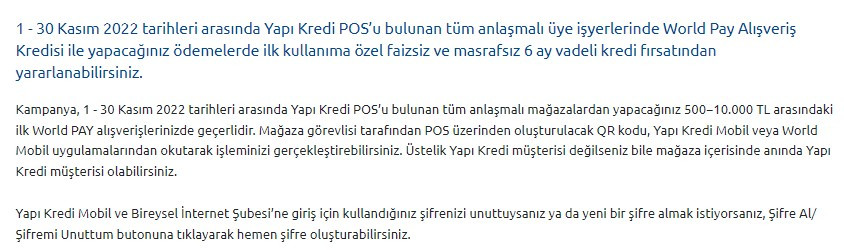 1 - 30 Kasım 2022 tarihleri arasında Yapı Kredi POS'u bulunan tüm anlaşmalı üye işyerlerinde World Pay Alışveriş Kredisi ile yapacağınız ödemelerde ilk kullanıma özel faizsiz ve masrafsız 6 ay vadeli kredi fırsatından yararlanabilirsiniz.

Kampanya, 1 - 30 Kasım 2022 tarihleri arasında Yapı Kredi POS'u bulunan tüm anlaşmalı mağazalardan yapacağınız 500–10.000 TL arasındaki ilk World PAY alışverişlerinizde geçerlidir. Mağaza görevlisi tarafından POS üzerinden oluşturulacak QR kodu, Yapı Kredi Mobil veya World Mobil uygulamalarından okutarak işleminizi gerçekleştirebilirsiniz. Üstelik Yapı Kredi müşterisi değilseniz bile mağaza içerisinde anında Yapı Kredi müşterisi olabilirsiniz.

Yapı Kredi Mobil ve Bireysel İnternet Şubesi'ne giriş için kullandığınız şifrenizi unuttuysanız ya da yeni bir şifre almak istiyorsanız, Şifre Al/ Şifremi Unuttum butonuna tıklayarak hemen şifre oluşturabilirsiniz.